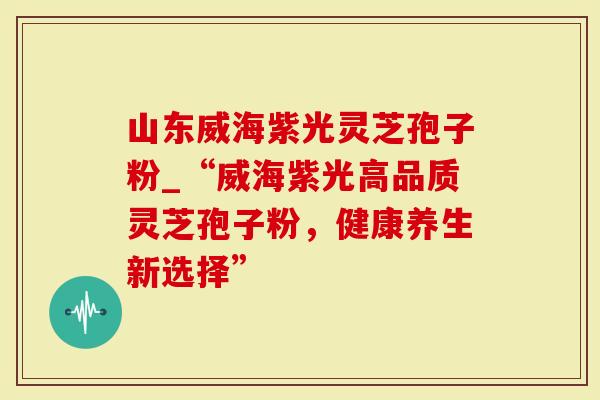 山东威海紫光灵芝孢子粉_“威海紫光高品质灵芝孢子粉，健康养生新选择”